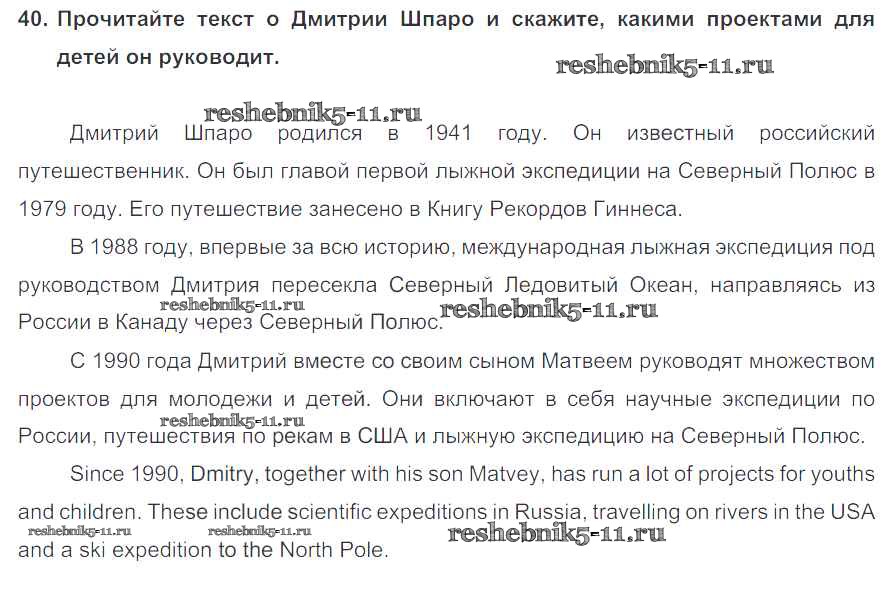 40. Прочитайте текст о Дмитрии Шпаро и скажите, какими проектами для детей он руководит.

reshebnik5-11.ru

reshebnik5-11.ru

Дмитрий Шпаро родился в 1941 году. Он известный российский путешественник. Он был главой первой лыжной экспедиции на Северный Полюс в 1979 году. Его путешествие занесено в Книгу Рекордов Гиннеса.

В 1988 году, впервые за всю историю, международная лыжная экспедиция под руководством Дмитрия пересекла Северный Ледовитый Океан, направляясь из России в Канаду через Северный Полюс.

reshebnik5-11.ru reshebnik5-11.ru

С 1990 года Дмитрий вместе со своим сыном Матвеем руководят множеством проектов для молодежи и детей. Они включают в себя научные экспедиции по России, путешествия по рекам в США и лыжную экспедицию на Северный Полюс.

reshebnik5-11.ru

Since 1990, Dmitry, together with his son Matvey, has run a lot of projects for youths and children. These include scientific expeditions in Russia, travelling on rivers in the USA and a ski expedition to the North Pole.

reshebnik5-11.ru reshebnik5-11.ru reshebnik5-11.ru